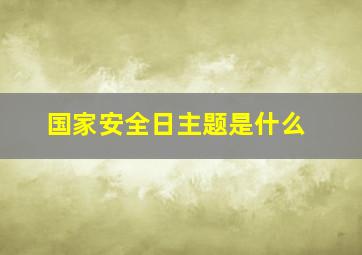 国家安全日主题是什么